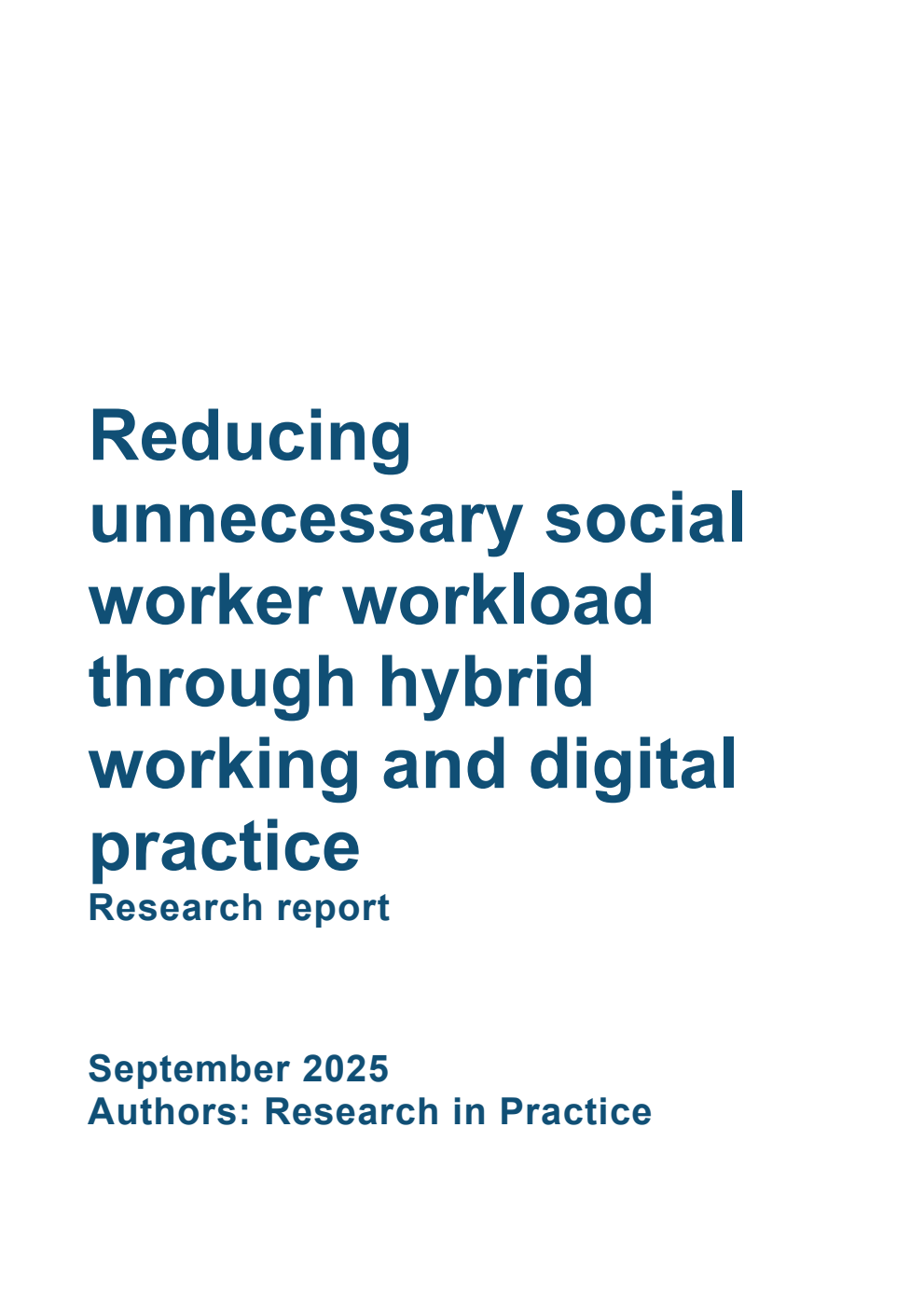 Reducing unnecessary social worker workload through hybrid working and digital practice

Research report

September 2025
Authors: Research in Practice